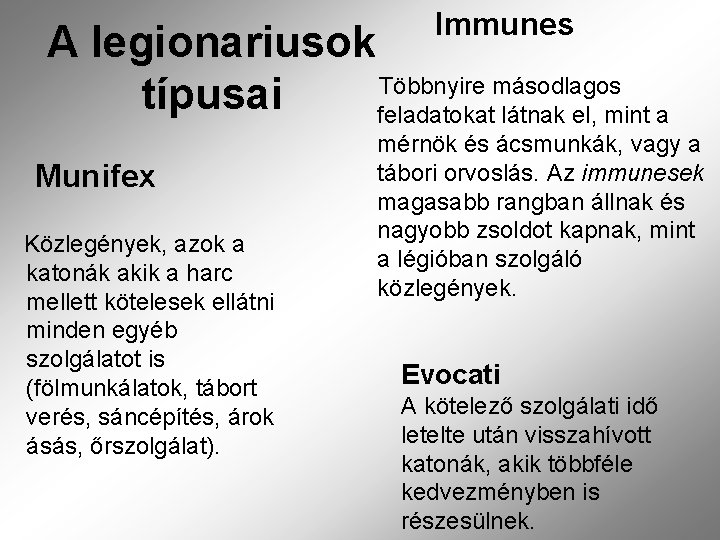 A legionariusok típusai

Munifex

Közlegények, azok a katonák akik a harc mellett kötelesek ellátni minden egyéb szolgálatot is (fölmunkálatok, tábort verés, sáncépítés, árok ásás, őrszolgálat).

Immunes

Többnyire másodlagos feladatokat látnak el, mint a mérnök és ácsmunkák, vagy a tábori orvoslás. Az immunesek magasabb rangban állnak és nagyobb zsoldot kapnak, mint a légióban szolgáló közlegények.

Evocati

A kötelező szolgálati idő letelte után visszahívott katonák, akik többféle kedvezményben is részesülnek.